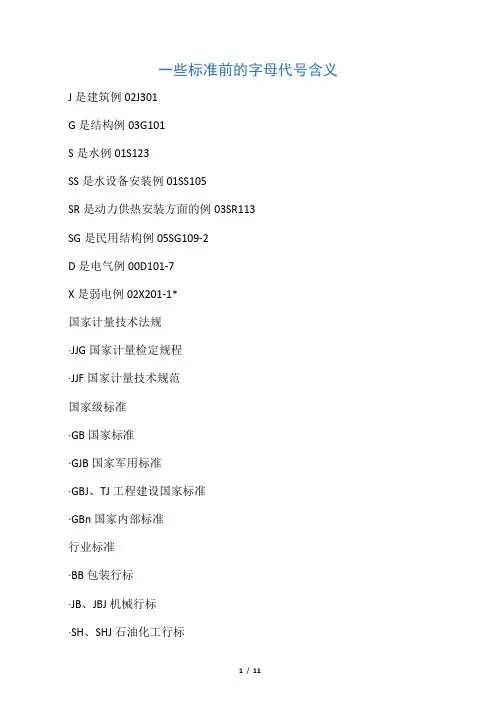 一些标准前的字母代号含义

J 是建筑例 02J301

G 是结构例 03G101

S 是水例 01S123

SS 是水设备安装例 01SS105

SR 是动力供热安装方面的例 03SR113

SG 是民用结构例 05SG109-2

D 是电气例 00D101-7

X 是弱电例 02X201-1*

国家计量技术法规

·JJG 国家计量检定规程

·JJF 国家计量技术规范

国家级标准

·GB 国家标准

·GJB 国家军用标准

·GBJ、TJ 工程建设国家标准

·GBn 国家内部标准

行业标准

·BB 包装行标

·JB、JBJ 机械行标

·SH、SHJ 石油化工行标

1 / 11